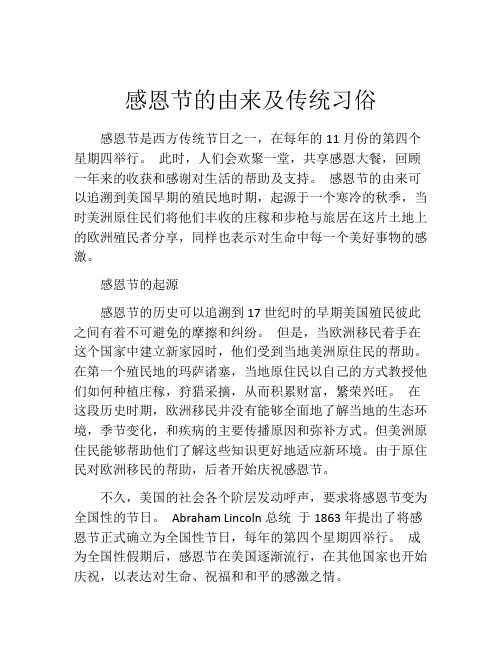 感恩节的由来及传统习俗

感恩节是西方传统节日之一，在每年的 11 月份的第四个星期四举行。 此时，人们会欢聚一堂，共享感恩大餐，回顾一年来的收获和感谢对生活的帮助及支持。 感恩节的由来可以追溯到美国早期的殖民地时期，起源于一个寒冷的秋季，当时美洲原住民们将他们丰收的庄稼和步枪与旅居在这片土地上的欧洲殖民者分享，同样也表示对生命中每一个美好事物的感激。

感恩节的起源

感恩节的历史可以追溯到 17 世纪时的早期美国殖民彼此之间有着不可避免的摩擦和纠纷。 但是，当欧洲移民着手在这个国家中建立新家园时，他们受到当地美洲原住民的帮助。在第一个殖民地的玛萨诸塞，当地原住民以自己的方式教授他们如何种植庄稼，狩猎采摘，从而积累财富，繁荣兴旺。 在这段历史时期，欧洲移民并没有能够全面地了解当地的生态环境，季节变化，和疾病的主要传播原因和弥补方式。但美洲原住民能够帮助他们了解这些知识更好地适应新环境。由于原住民对欧洲移民的帮助，后者开始庆祝感恩节。

不久，美国的社会各个阶层发动呼声，要求将感恩节变为全国性的节日。 Abraham Lincoln 总统 于 1863 年提出了将感恩节正式确立为全国性节日，每年的第四个星期四举行。 成为全国性假期后，感恩节在美国逐渐流行，在其他国家也开始庆祝，以表达对生命、祝福和和平的感激之情。